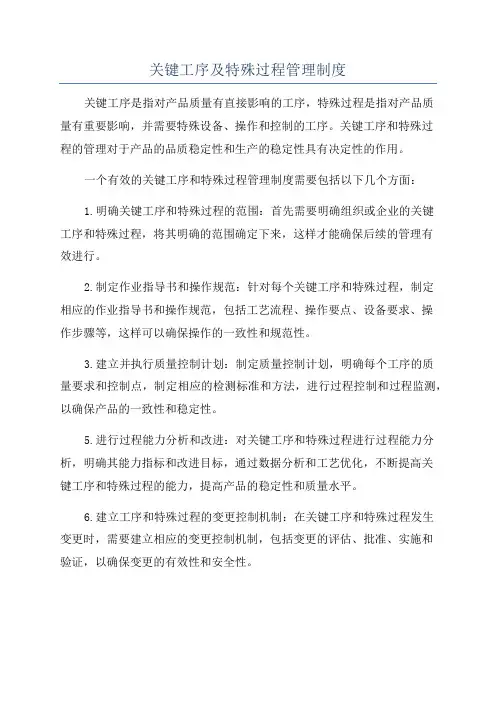 关键工序及特殊过程管理制度

关键工序是指对产品质量有直接影响的工序，特殊过程是指对产品质量有重要影响，并需要特殊设备、操作和控制的工序。关键工序和特殊过程的管理对于产品的品质稳定性和生产的稳定性具有决定性的作用。

一个有效的关键工序和特殊过程管理制度需要包括以下几个方面：

1.明确关键工序和特殊过程的范围：首先需要明确组织或企业的关键工序和特殊过程，将其明确的范围确定下来，这样才能确保后续的管理有效进行。

2.制定作业指导书和操作规范：针对每个关键工序和特殊过程，制定相应的作业指导书和操作规范，包括工艺流程、操作要点、设备要求、操作步骤等，这样可以确保操作的一致性和规范性。

3.建立并执行质量控制计划：制定质量控制计划，明确每个工序的质量要求和控制点，制定相应的检测标准和方法，进行过程控制和过程监测，以确保产品的一致性和稳定性。

5.进行过程能力分析和改进：对关键工序和特殊过程进行过程能力分析，明确其能力指标和改进目标，通过数据分析和工艺优化，不断提高关键工序和特殊过程的能力，提高产品的稳定性和质量水平。

6.建立工序和特殊过程的变更控制机制：在关键工序和特殊过程发生变更时，需要建立相应的变更控制机制，包括变更的评估、批准、实施和验证，以确保变更的有效性和安全性。